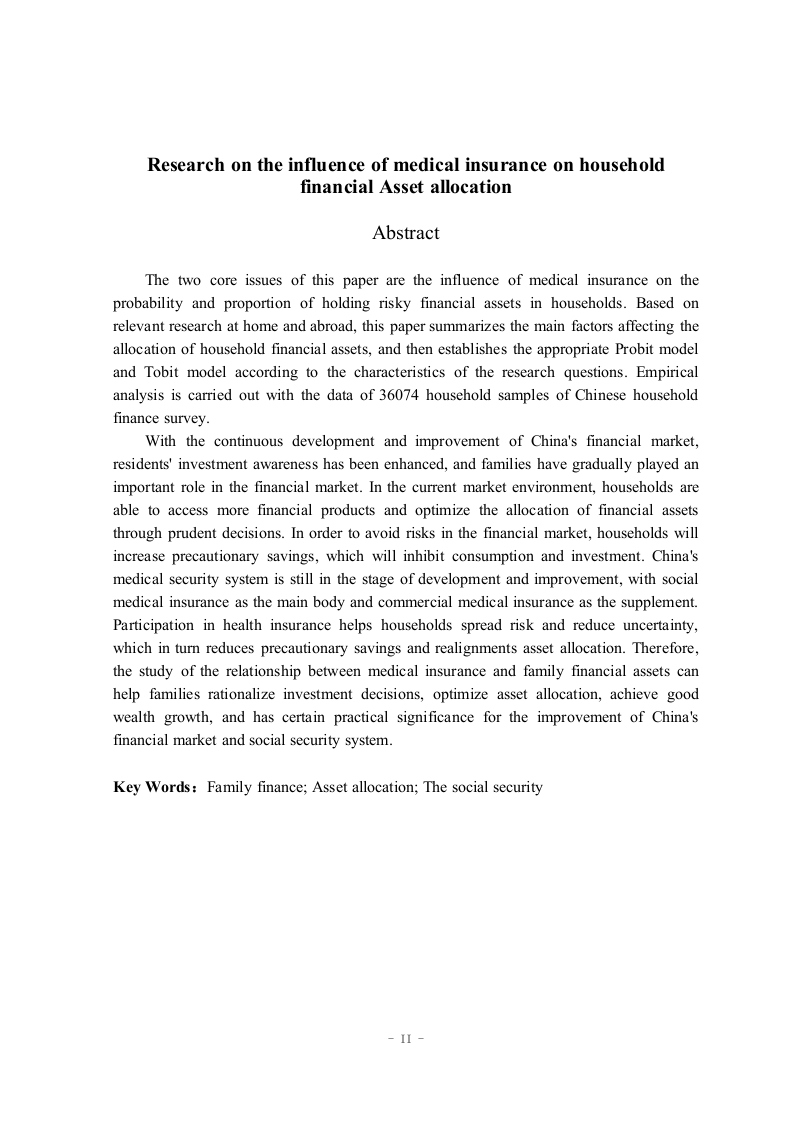 Research on the influence of medical insurance on household financial Asset allocation

Abstract

The two core issues of this paper are the influence of medical insurance on the probability and proportion of holding risky financial assets in households. Based on relevant research at home and abroad, this paper summarizes the main factors affecting the allocation of household financial assets, and then establishes the appropriate Probit model and Tobit model according to the characteristics of the research questions. Empirical analysis is carried out with the data of 36074 household samples of Chinese household finance survey.

With the continuous development and improvement of China's financial market, residents' investment awareness has been enhanced, and families have gradually played an important role in the financial market. In the current market environment, households are able to access more financial products and optimize the allocation of financial assets through prudent decisions. In order to avoid risks in the financial market, households will increase precautionary savings, which will inhibit consumption and investment. China's medical security system is still in the stage of development and improvement, with social medical insurance as the main body and commercial medical insurance as the supplement. Participation in health insurance helps households spread risk and reduce uncertainty, which in turn reduces precautionary savings and realignments asset allocation. Therefore, the study of the relationship between medical insurance and family financial assets can help families rationalize investment decisions, optimize asset allocation, achieve good wealth growth, and has certain practical significance for the improvement of China's financial market and social security system.

Key Words：Family finance; Asset allocation; The social security

- II -